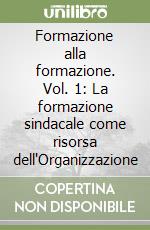 unilibro

Formazione alla formazione. Vol. 1: La formazione sindacale come risorsa dell'Organizzazione

COPERTINA NON DISPONIBILE